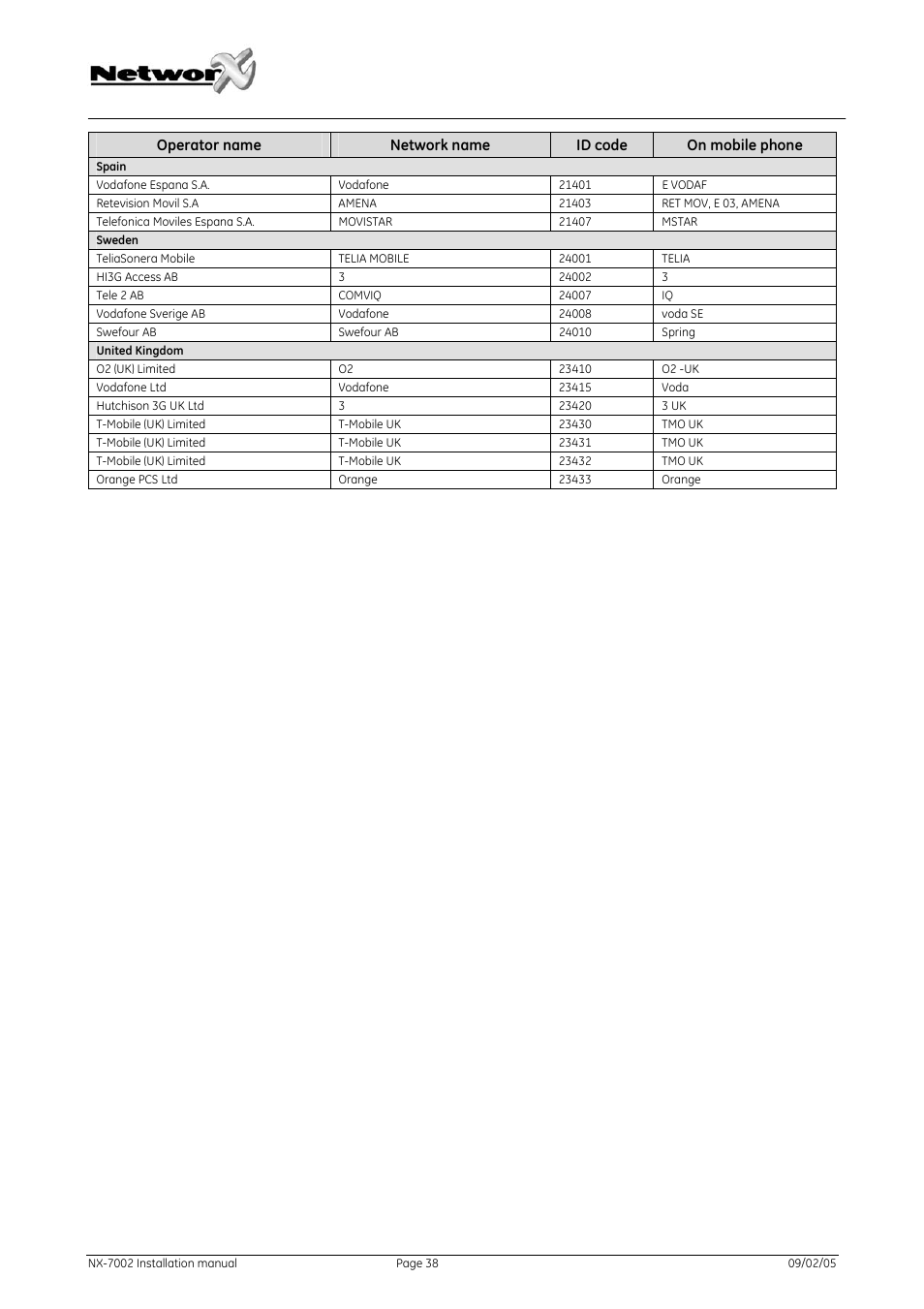 NetworX

| Operator name | Network name | ID code | On mobile phone |
|---|---|---|---|
| Spain | | | |
| Vodafone Espana S.A. | Vodafone | 21401 | E VODAF |
| Retevision Movil S.A | AMENA | 21403 | RET MOV, E 03, AMENA |
| Telefonica Moviles Espana S.A. | MOVISTAR | 21407 | MSTAR |
| Sweden | | | |
| TeliaSonera Mobile | TELIA MOBILE | 24001 | TELIA |
| HI3G Access AB | 3 | 24002 | 3 |
| Tele 2 AB | COMVIQ | 24007 | IQ |
| Vodafone Sverige AB | Vodafone | 24008 | voda SE |
| Swefour AB | Swefour AB | 24010 | Spring |
| United Kingdom | | | |
| O2 (UK) Limited | O2 | 23410 | O2 -UK |
| Vodafone Ltd | Vodafone | 23415 | Voda |
| Hutchison 3G UK Ltd | 3 | 23420 | 3 UK |
| T-Mobile (UK) Limited | T-Mobile UK | 23430 | TMO UK |
| T-Mobile (UK) Limited | T-Mobile UK | 23431 | TMO UK |
| T-Mobile (UK) Limited | T-Mobile UK | 23432 | TMO UK |
| Orange PCS Ltd | Orange | 23433 | Orange |

NX-7002 Installation manual Page 38 09/02/05